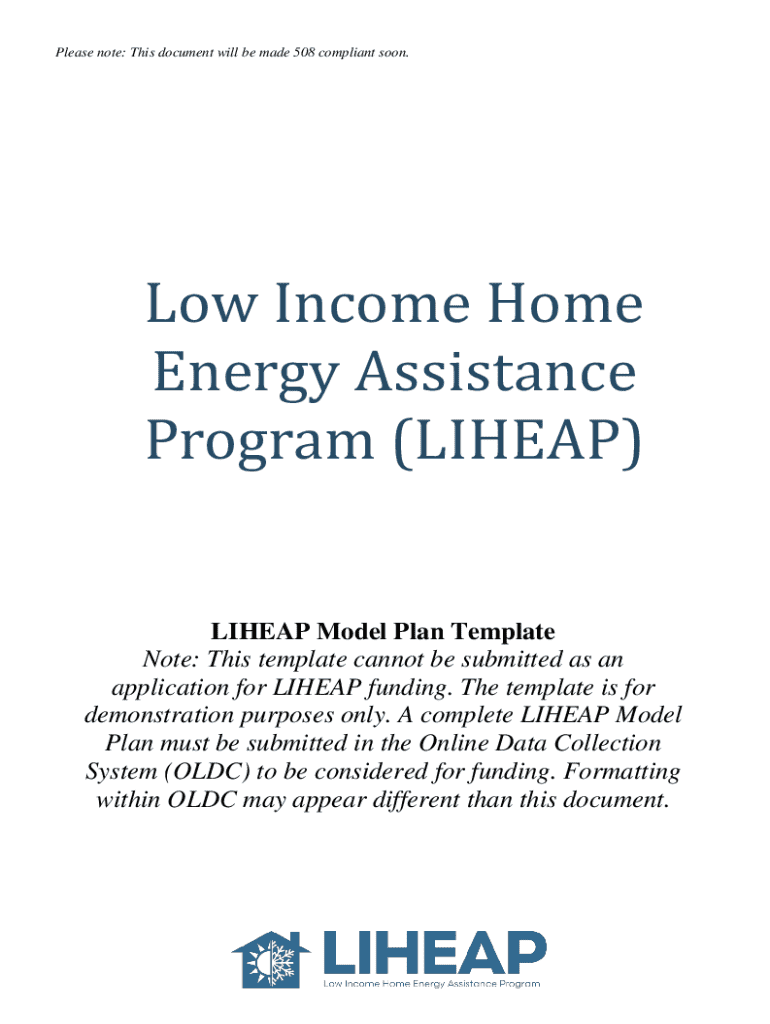 Please note: This document will be made 508 compliant soon.

Low Income Home Energy Assistance Program (LIHEAP)

LIHEAP Model Plan Template

Note: This template cannot be submitted as an application for LIHEAP funding. The template is for demonstration purposes only. A complete LIHEAP Model Plan must be submitted in the Online Data Collection System (OLDC) to be considered for funding. Formatting within OLDC may appear different than this document.

LIHEAP
Low Income Home Energy Assistance Program